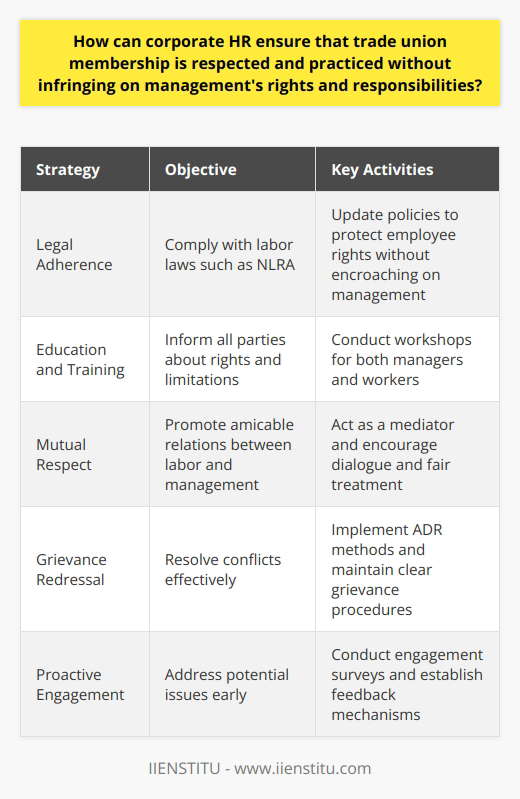 How can corporate HR ensure that trade union membership is respected and practiced without infringing on management's rights and responsibilities?

| Strategy | Objective | Key Activities |
|---|---|---|
| Legal Adherence | Comply with labor laws such as NLRA | Update policies to protect employee rights without encroaching on management |
| Education and Training | Inform all parties about rights and limitations | Conduct workshops for both managers and workers |
| Mutual Respect | Promote amicable relations between labor and management | Act as a mediator and encourage dialogue and fair treatment |
| Grievance Redressal | Resolve conflicts effectively | Implement ADR methods and maintain clear grievance procedures |
| Proactive Engagement | Address potential issues early | Conduct engagement surveys and establish feedback mechanisms |

IIENSTITU - www.iienstitu.com